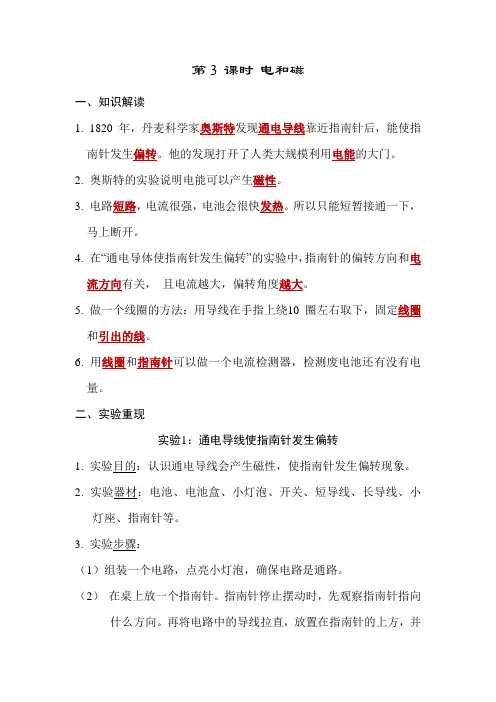 第 3 课时 电和磁

一、知识解读

1. 1820 年，丹麦科学家奥斯特发现通电导线靠近指南针后，能使指南针发生偏转。他的发现打开了人类大规模利用电能的大门。

2. 奥斯特的实验说明电能可以产生磁性。

3. 电路短路，电流很强，电池会很快发热。所以只能短暂接通一下，马上断开。

4. 在“通电导体使指南针发生偏转”的实验中，指南针的偏转方向和电流方向有关， 且电流越大，偏转角度越大。

5. 做一个线圈的方法：用导线在手指上绕10 圈左右取下，固定线圈和引出的线。

6. 用线圈和指南针可以做一个电流检测器，检测废电池还有没有电量。

二、实验重现

实验1：通电导线使指南针发生偏转

1. 实验目的：认识通电导线会产生磁性，使指南针发生偏转现象。

2. 实验器材：电池、电池盒、小灯泡、开关、短导线、长导线、小灯座、指南针等。

3. 实验步骤：

（1）组装一个电路，点亮小灯泡，确保电路是通路。

（2） 在桌上放一个指南针。指南针停止摆动时，先观察指南针指向什么方向。再将电路中的导线拉直，放置在指南针的上方，并